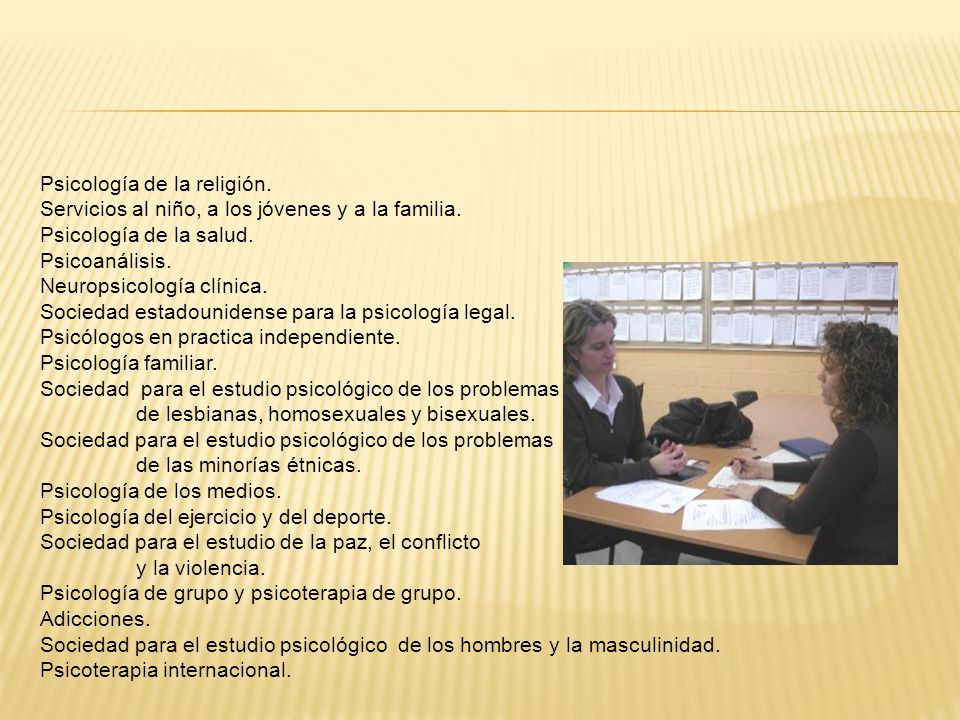 Psicología de la religión.
Servicios al niño, a los jóvenes y a la familia.
Psicología de la salud.
Psicoanálisis.
Neuropsicología clínica.
Sociedad estadounidense para la psicología legal.
Psicólogos en practica independiente.
Psicología familiar.
Sociedad para el estudio psicológico de los problemas de lesbianas, homosexuales y bisexuales.
Sociedad para el estudio psicológico de los problemas de las minorías étnicas.
Psicología de los medios.
Psicología del ejercicio y del deporte.
Sociedad para el estudio de la paz, el conflicto y la violencia.
Psicología de grupo y psicoterapia de grupo.
Adicciones.
Sociedad para el estudio psicológico de los hombres y la masculinidad.
Psicoterapia internacional.